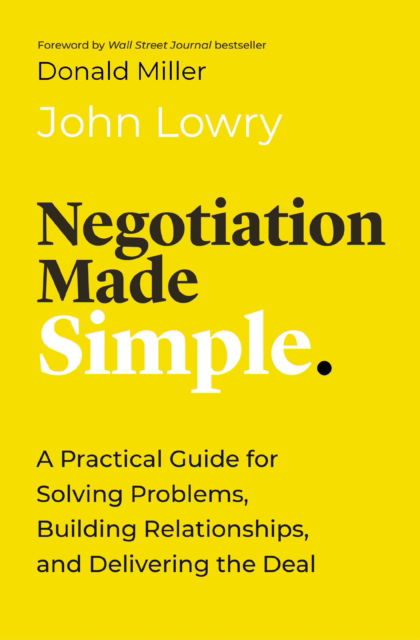 Foreword by Wall Street Journal bestseller
Donald Miller

John Lowry

Negotiation Made Simple.

A Practical Guide for Solving Problems, Building Relationships, and Delivering the Deal